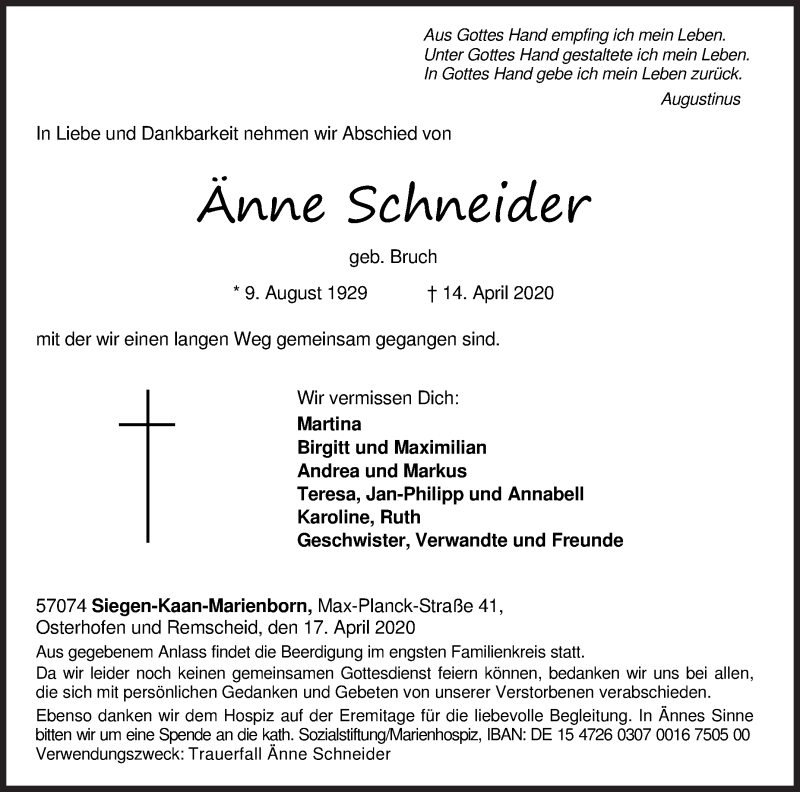 Aus Gottes Hand empfing ich mein Leben.
Unter Gottes Hand gestaltete ich mein Leben.
In Gottes Hand gebe ich mein Leben zurück.

Augustinus

In Liebe und Dankbarkeit nehmen wir Abschied von

Änne Schneider

geb. Bruch

* 9. August 1929 † 14. April 2020

mit der wir einen langen Weg gemeinsam gegangen sind.

Wir vermissen Dich:
Martina
Birgitt und Maximilian
Andrea und Markus
Teresa, Jan-Philipp und Annabell
Karoline, Ruth
Geschwister, Verwandte und Freunde

57074 Siegen-Kaan-Marienborn, Max-Planck-Straße 41,
Osterhofen und Remscheid, den 17. April 2020

Aus gegebenem Anlass findet die Beerdigung im engsten Familienkreis statt.
Da wir leider noch keinen gemeinsamen Gottesdienst feiern können, bedanken wir uns bei allen, die sich mit persönlichen Gedanken und Gebeten von unserer Verstorbenen verabschieden.

Ebenso danken wir dem Hospiz auf der Eremitage für die liebevolle Begleitung. In Ännes Sinne bitten wir um eine Spende an die kath. Sozialstiftung/Marienhospiz, IBAN: DE 15 4726 0307 0016 7505 00
Verwendungszweck: Trauerfall Änne Schneider